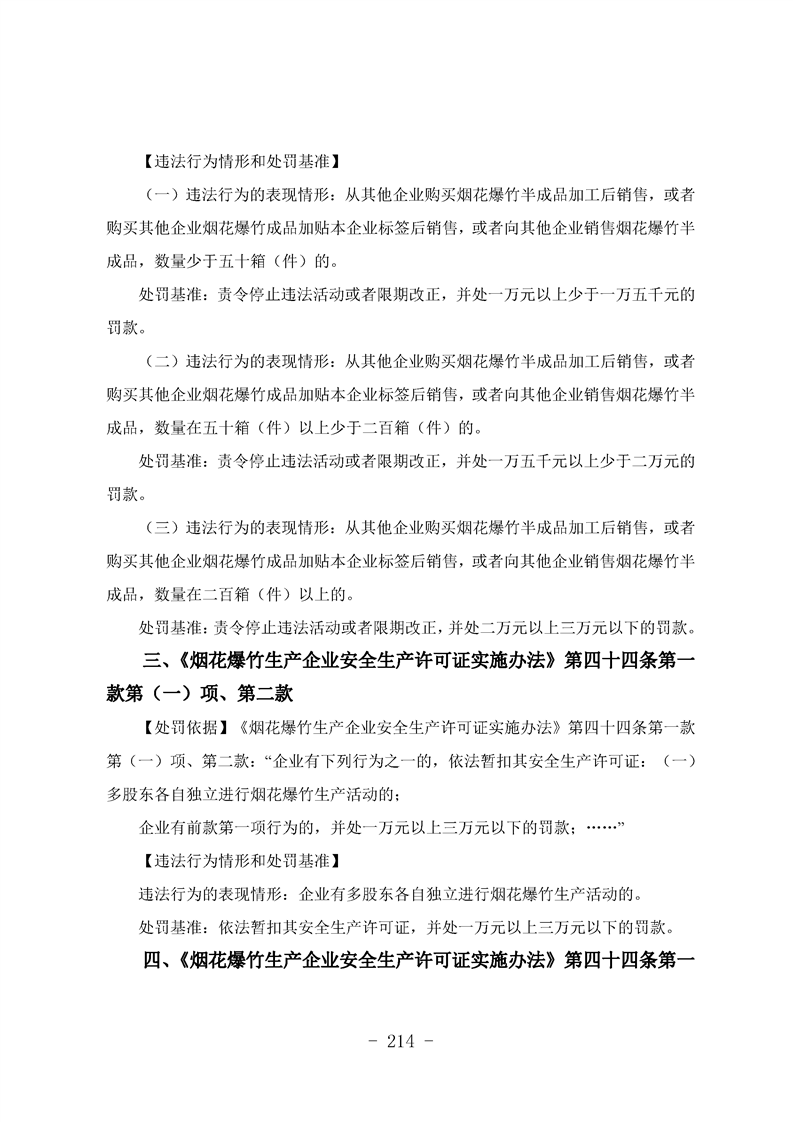 【违法行为情形和处罚基准】

（一）违法行为的表现情形：从其他企业购买烟花爆竹半成品加工后销售，或者购买其他企业烟花爆竹成品加贴本企业标签后销售，或者向其他企业销售烟花爆竹半成品，数量少于五十箱（件）的。

处罚基准：责令停止违法活动或者限期改正，并处一万元以上少于一万五千元的罚款。

（二）违法行为的表现情形：从其他企业购买烟花爆竹半成品加工后销售，或者购买其他企业烟花爆竹成品加贴本企业标签后销售，或者向其他企业销售烟花爆竹半成品，数量在五十箱（件）以上少于二百箱（件）的。

处罚基准：责令停止违法活动或者限期改正，并处一万五千元以上少于二万元的罚款。

（三）违法行为的表现情形：从其他企业购买烟花爆竹半成品加工后销售，或者购买其他企业烟花爆竹成品加贴本企业标签后销售，或者向其他企业销售烟花爆竹半成品，数量在二百箱（件）以上的。

处罚基准：责令停止违法活动或者限期改正，并处二万元以上三万元以下的罚款。

三、《烟花爆竹生产企业安全生产许可证实施办法》第四十四条第一款第（一）项、第二款

【处罚依据】《烟花爆竹生产企业安全生产许可证实施办法》第四十四条第一款第（一）项、第二款：“企业有下列行为之一的，依法暂扣其安全生产许可证：（一）多股东各自独立进行烟花爆竹生产活动的；

企业有前款第一项行为的，并处一万元以上三万元以下的罚款；……”

【违法行为情形和处罚基准】

违法行为的表现情形：企业有多股东各自独立进行烟花爆竹生产活动的。

处罚基准：依法暂扣其安全生产许可证，并处一万元以上三万元以下的罚款。

四、《烟花爆竹生产企业安全生产许可证实施办法》第四十四条第一

- 214 -